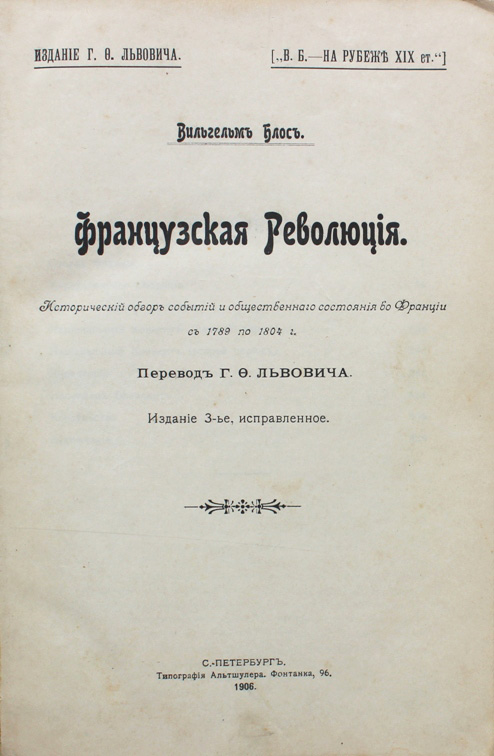 ИЗДАНІЕ Г. Ѳ. ЛЬВОВИЧА.

[„В. Б.—НА РУБЕЖѢ XIX ст.“]

Вильгельмъ Блосъ.

Французская Революція.

Историческій обзоръ событій и общественнаго состоянія во Франціи съ 1789 по 1804 г.

Переводъ Г. Ѳ. ЛЬВОВИЧА.

Изданіе 3-ье, исправленное.

С.-ПЕТЕРБУРГЪ.
Типографія Альтшулера. Фонтанка, 96.
1906.